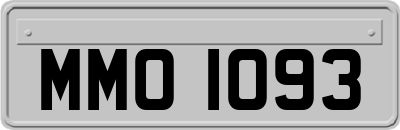 MMO 1093